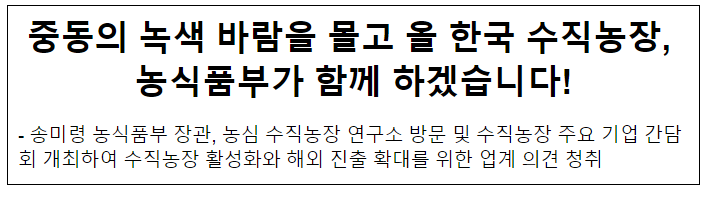 중동의 녹색 바람을 몰고 올 한국 수직농장, 농식품부가 함께 하겠습니다!

- 송미령 농식품부 장관, 농심 수직농장 연구소 방문 및 수직농장 주요 기업 간담회 개최하여 수직농장 활성화와 해외 진출 확대를 위한 업계 의견 청취